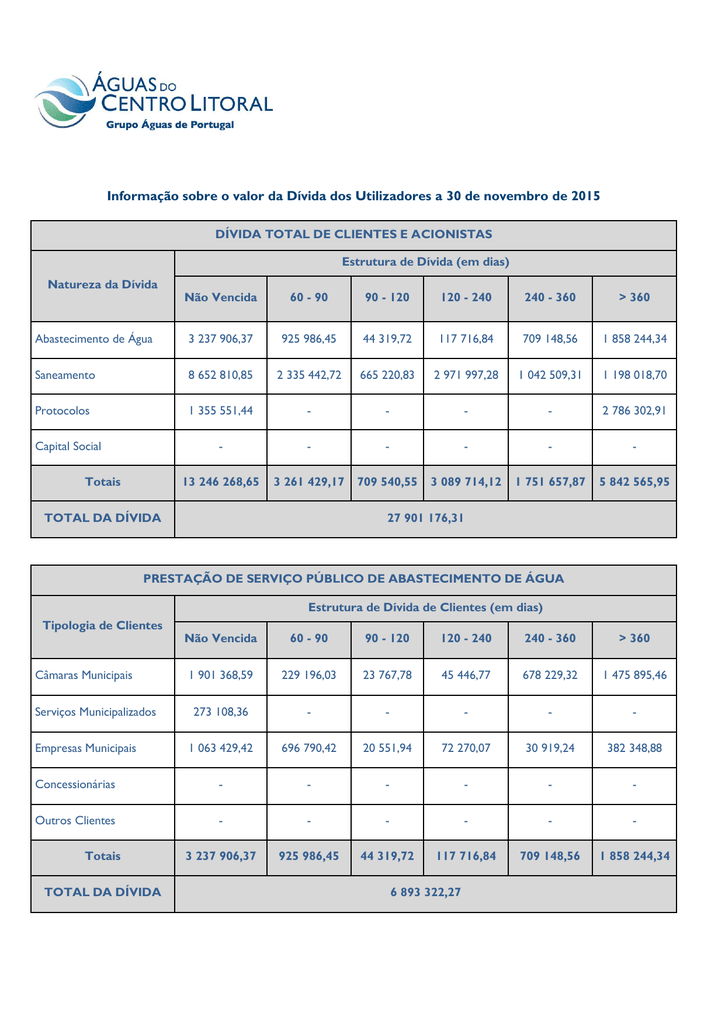 ÁGUAS DO CENTRO LITORAL
Grupo Águas de Portugal

Informação sobre o valor da Dívida dos Utilizadores a 30 de novembro de 2015

DÍVIDA TOTAL DE CLIENTES E ACIONISTAS

| Natureza da Dívida | Estrutura de Dívida (em dias) | | | | | |
|---|---|---|---|---|---|---|
| | Não Vencida | 60 - 90 | 90 - 120 | 120 - 240 | 240 - 360 | > 360 |
| Abastecimento de Água | 3 237 906,37 | 925 986,45 | 44 319,72 | 117 716,84 | 709 148,56 | 1 858 244,34 |
| Saneamento | 8 652 810,85 | 2 335 442,72 | 665 220,83 | 2 971 997,28 | 1 042 509,31 | 1 198 018,70 |
| Protocolos | 1 355 551,44 | - | - | - | - | 2 786 302,91 |
| Capital Social | - | - | - | - | - | - |
| Totais | 13 246 268,65 | 3 261 429,17 | 709 540,55 | 3 089 714,12 | 1 751 657,87 | 5 842 565,95 |
| TOTAL DA DÍVIDA | 27 901 176,31 | | | | | |

PRESTAÇÃO DE SERVIÇO PÚBLICO DE ABASTECIMENTO DE ÁGUA

| Tipologia de Clientes | Estrutura de Dívida de Clientes (em dias) | | | | | |
|---|---|---|---|---|---|---|
| | Não Vencida | 60 - 90 | 90 - 120 | 120 - 240 | 240 - 360 | > 360 |
| Câmaras Municipais | 1 901 368,59 | 229 196,03 | 23 767,78 | 45 446,77 | 678 229,32 | 1 475 895,46 |
| Serviços Municipalizados | 273 108,36 | - | - | - | - | - |
| Empresas Municipais | 1 063 429,42 | 696 790,42 | 20 551,94 | 72 270,07 | 30 919,24 | 382 348,88 |
| Concessionárias | - | - | - | - | - | - |
| Outros Clientes | - | - | - | - | - | - |
| Totais | 3 237 906,37 | 925 986,45 | 44 319,72 | 117 716,84 | 709 148,56 | 1 858 244,34 |
| TOTAL DA DÍVIDA | 6 893 322,27 | | | | | |